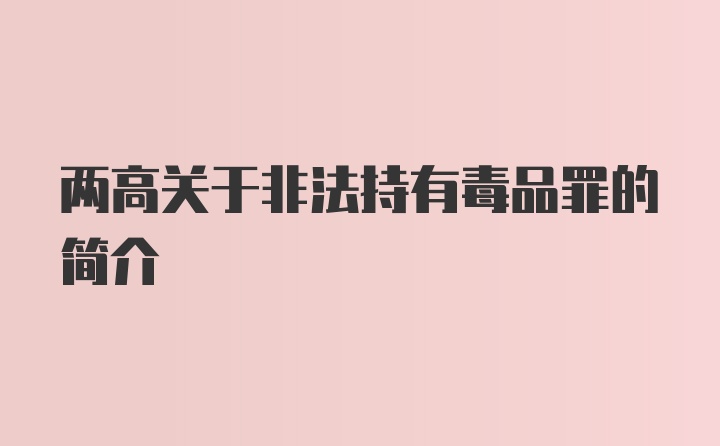 两高关于非法持有毒品罪的简介